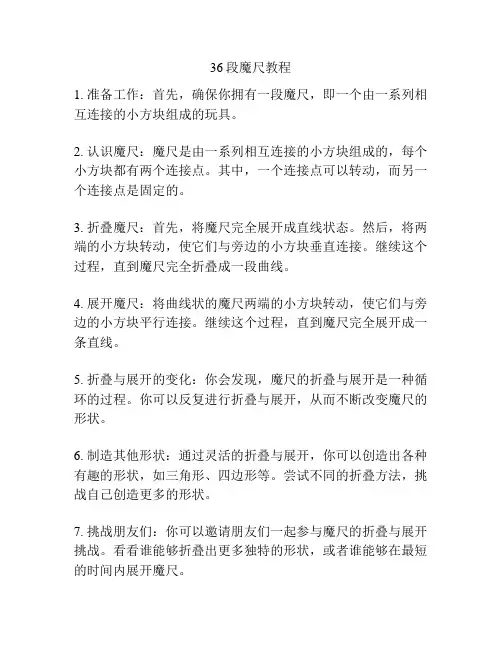 36 段魔尺教程

1. 准备工作：首先，确保你拥有一段魔尺，即一个由一系列相互连接的小方块组成的玩具。

2. 认识魔尺：魔尺是由一系列相互连接的小方块组成的，每个小方块都有两个连接点。其中，一个连接点可以转动，而另一个连接点是固定的。

3. 折叠魔尺：首先，将魔尺完全展开成直线状态。然后，将两端的小方块转动，使它们与旁边的小方块垂直连接。继续这个过程，直到魔尺完全折叠成一段曲线。

4. 展开魔尺：将曲线状的魔尺两端的小方块转动，使它们与旁边的小方块平行连接。继续这个过程，直到魔尺完全展开成一条直线。

5. 折叠与展开的变化：你会发现，魔尺的折叠与展开是一种循环的过程。你可以反复进行折叠与展开，从而不断改变魔尺的形状。

6. 制造其他形状：通过灵活的折叠与展开，你可以创造出各种有趣的形状，如三角形、四边形等。尝试不同的折叠方法，挑战自己创造更多的形状。

7. 挑战朋友们：你可以邀请朋友们一起参与魔尺的折叠与展开挑战。看看谁能够折叠出更多独特的形状，或者谁能够在最短的时间内展开魔尺。